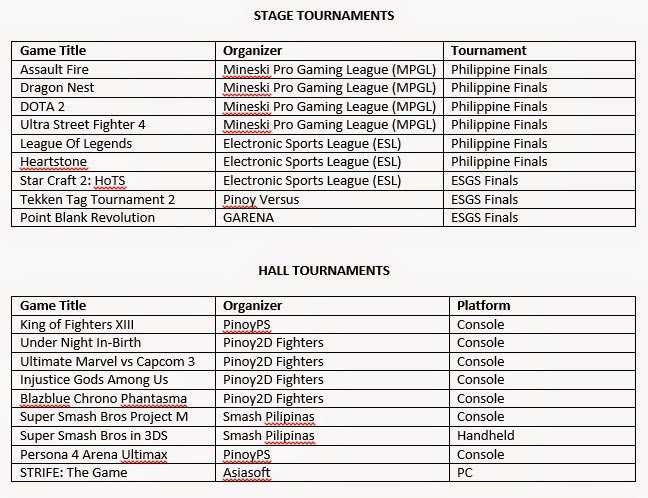 STAGE TOURNAMENTS

| Game Title | Organizer | Tournament |
|---|---|---|
| Assault Fire | Mineski Pro Gaming League (MPGL) | Philippine Finals |
| Dragon Nest | Mineski Pro Gaming League (MPGL) | Philippine Finals |
| DOTA 2 | Mineski Pro Gaming League (MPGL) | Philippine Finals |
| Ultra Street Fighter 4 | Mineski Pro Gaming League (MPGL) | Philippine Finals |
| League Of Legends | Electronic Sports League (ESL) | Philippine Finals |
| Heartstone | Electronic Sports League (ESL) | Philippine Finals |
| Star Craft 2: HoTS | Electronic Sports League (ESL) | ESGS Finals |
| Tekken Tag Tournament 2 | Pinoy Versus | ESGS Finals |
| Point Blank Revolution | GARENA | ESGS Finals |

HALL TOURNAMENTS

| Game Title | Organizer | Platform |
|---|---|---|
| King of Fighters XIII | PinoyPS | Console |
| Under Night In-Birth | Pinoy2D Fighters | Console |
| Ultimate Marvel vs Capcom 3 | Pinoy2D Fighters | Console |
| Injustice Gods Among Us | Pinoy2D Fighters | Console |
| Blazblue Chrono Phantasma | Pinoy2D Fighters | Console |
| Super Smash Bros Project M | Smash Pilipinas | Console |
| Super Smash Bros in 3DS | Smash Pilipinas | Handheld |
| Persona 4 Arena Ultimax | PinoyPS | Console |
| STRIFE: The Game | Asiasoft | PC |